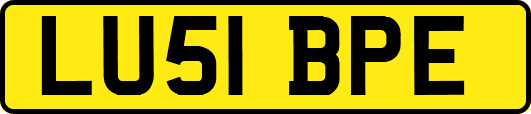 LU51 BPE